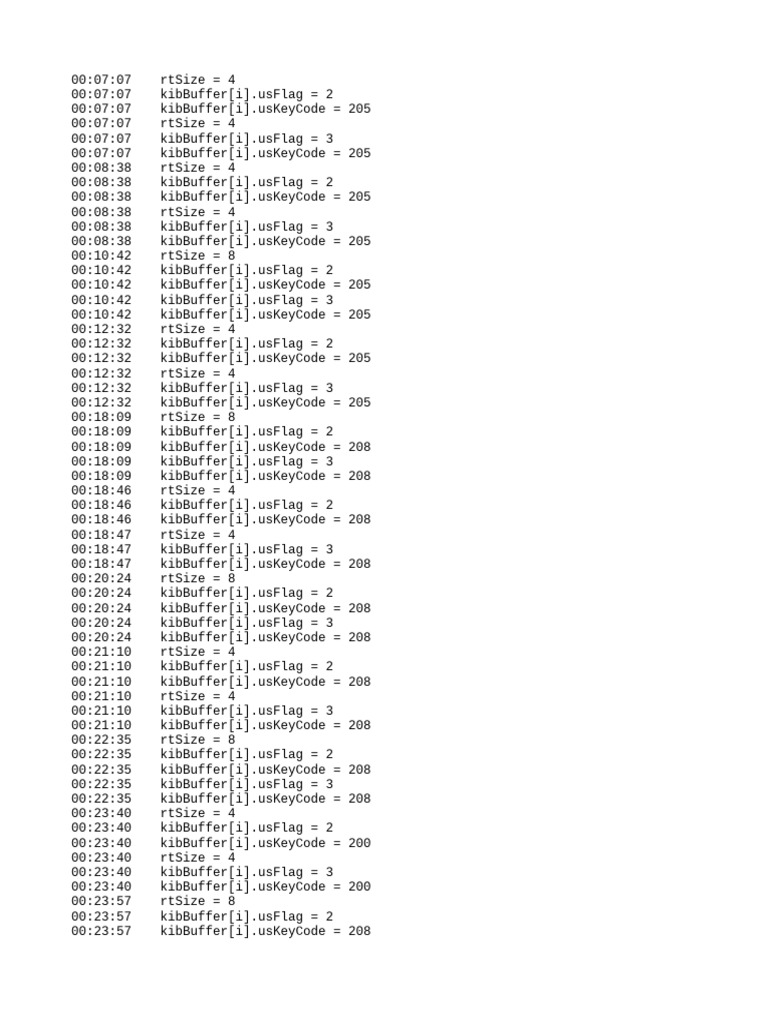 00:07:07 rtSize = 4
00:07:07 kibBuffer[i].usFlag = 2
00:07:07 kibBuffer[i].usKeyCode = 205
00:07:07 rtSize = 4
00:07:07 kibBuffer[i].usFlag = 3
00:07:07 kibBuffer[i].usKeyCode = 205
00:08:38 rtSize = 4
00:08:38 kibBuffer[i].usFlag = 2
00:08:38 kibBuffer[i].usKeyCode = 205
00:08:38 rtSize = 4
00:08:38 kibBuffer[i].usFlag = 3
00:08:38 kibBuffer[i].usKeyCode = 205
00:10:42 rtSize = 8
00:10:42 kibBuffer[i].usFlag = 2
00:10:42 kibBuffer[i].usKeyCode = 205
00:10:42 kibBuffer[i].usFlag = 3
00:10:42 kibBuffer[i].usKeyCode = 205
00:12:32 rtSize = 4
00:12:32 kibBuffer[i].usFlag = 2
00:12:32 kibBuffer[i].usKeyCode = 205
00:12:32 rtSize = 4
00:12:32 kibBuffer[i].usFlag = 3
00:12:32 kibBuffer[i].usKeyCode = 205
00:18:09 rtSize = 8
00:18:09 kibBuffer[i].usFlag = 2
00:18:09 kibBuffer[i].usKeyCode = 208
00:18:09 kibBuffer[i].usFlag = 3
00:18:09 kibBuffer[i].usKeyCode = 208
00:18:46 rtSize = 4
00:18:46 kibBuffer[i].usFlag = 2
00:18:46 kibBuffer[i].usKeyCode = 208
00:18:47 rtSize = 4
00:18:47 kibBuffer[i].usFlag = 3
00:18:47 kibBuffer[i].usKeyCode = 208
00:20:24 rtSize = 8
00:20:24 kibBuffer[i].usFlag = 2
00:20:24 kibBuffer[i].usKeyCode = 208
00:20:24 kibBuffer[i].usFlag = 3
00:20:24 kibBuffer[i].usKeyCode = 208
00:21:10 rtSize = 4
00:21:10 kibBuffer[i].usFlag = 2
00:21:10 kibBuffer[i].usKeyCode = 208
00:21:10 rtSize = 4
00:21:10 kibBuffer[i].usFlag = 3
00:21:10 kibBuffer[i].usKeyCode = 208
00:22:35 rtSize = 8
00:22:35 kibBuffer[i].usFlag = 2
00:22:35 kibBuffer[i].usKeyCode = 208
00:22:35 kibBuffer[i].usFlag = 3
00:22:35 kibBuffer[i].usKeyCode = 208
00:23:40 rtSize = 4
00:23:40 kibBuffer[i].usFlag = 2
00:23:40 kibBuffer[i].usKeyCode = 200
00:23:40 rtSize = 4
00:23:40 kibBuffer[i].usFlag = 3
00:23:40 kibBuffer[i].usKeyCode = 200
00:23:57 rtSize = 8
00:23:57 kibBuffer[i].usFlag = 2
00:23:57 kibBuffer[i].usKeyCode = 208